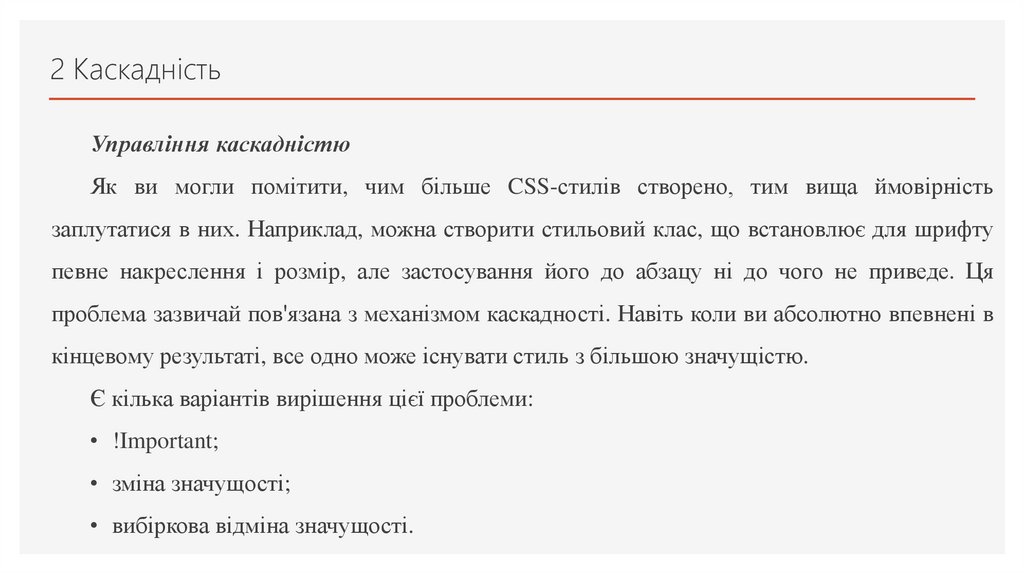 2 Каскадність

Управління каскадністю

Як ви могли помітити, чим більше CSS-стилів створено, тим вища ймовірність заплутатися в них. Наприклад, можна створити стильовий клас, що встановлює для шрифту певне накреслення і розмір, але застосування його до абзацу ні до чого не приведе. Ця проблема зазвичай пов'язана з механізмом каскадності. Навіть коли ви абсолютно впевнені в кінцевому результаті, все одно може існувати стиль з більшою значущістю.

Є кілька варіантів вирішення цієї проблеми:

• !Important;

• зміна значущості;

• вибіркова відміна значущості.